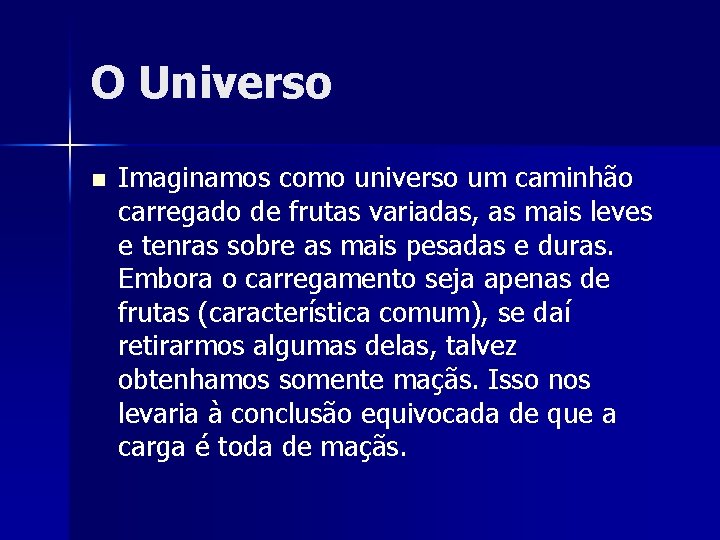 O Universo

Imaginamos como universo um caminhão carregado de frutas variadas, as mais leves e tenras sobre as mais pesadas e duras. Embora o carregamento seja apenas de frutas (característica comum), se daí retirarmos algumas delas, talvez obtenhamos somente maçãs. Isso nos levaria à conclusão equivocada de que a carga é toda de maçãs.